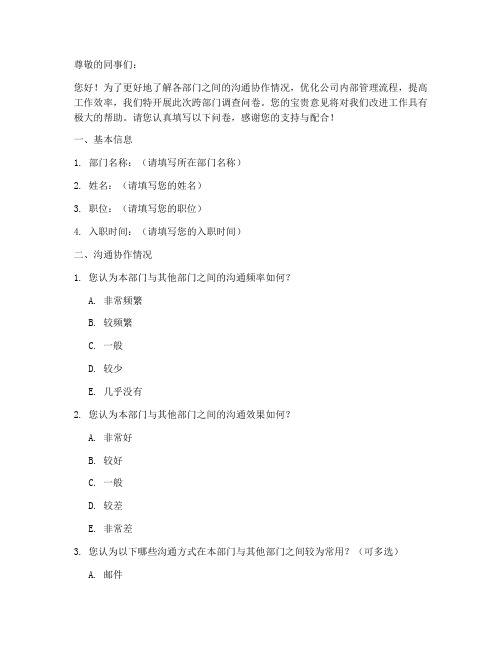 尊敬的同事们：

您好！为了更好地了解各部门之间的沟通协作情况，优化公司内部管理流程，提高工作效率，我们特开展此次跨部门调查问卷。您的宝贵意见将对我们改进工作具有极大的帮助。请您认真填写以下问卷，感谢您的支持与配合！

一、基本信息

1. 部门名称：（请填写所在部门名称）

2. 姓名：（请填写您的姓名）

3. 职位：（请填写您的职位）

4. 入职时间：（请填写您的入职时间）

二、沟通协作情况

1. 您认为本部门与其他部门之间的沟通频率如何？

A. 非常频繁

B. 较频繁

C. 一般

D. 较少

E. 几乎没有

2. 您认为本部门与其他部门之间的沟通效果如何？

A. 非常好

B. 较好

C. 一般

D. 较差

E. 非常差

3. 您认为以下哪些沟通方式在本部门与其他部门之间较为常用？（可多选）

A. 邮件